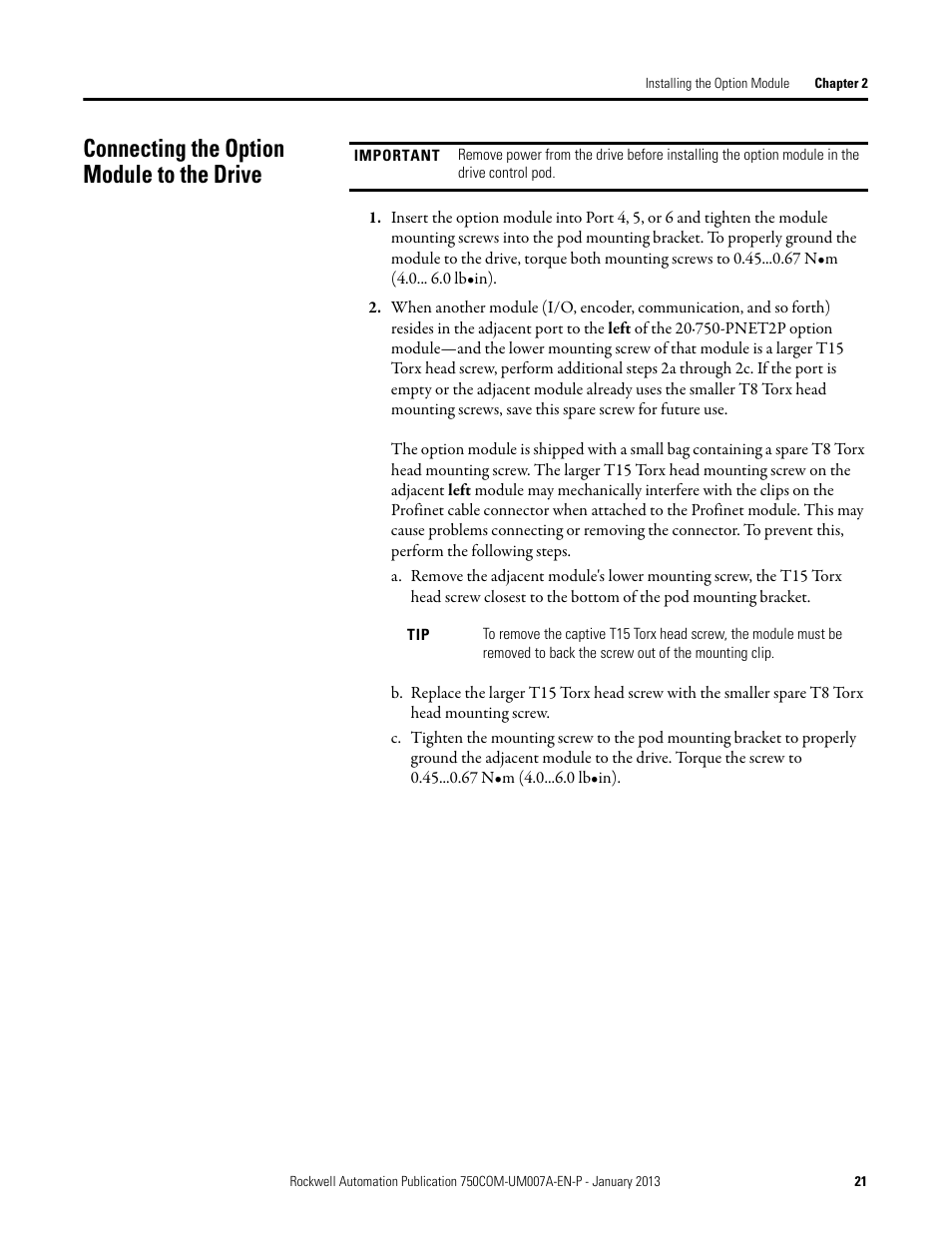 Installing the Option Module Chapter 2

Connecting the Option Module to the Drive

IMPORTANT Remove power from the drive before installing the option module in the drive control pod.

1. Insert the option module into Port 4, 5, or 6 and tighten the module mounting screws into the pod mounting bracket. To properly ground the module to the drive, torque both mounting screws to 0.45...0.67 N•m (4.0... 6.0 lb•in).

2. When another module (I/O, encoder, communication, and so forth) resides in the adjacent port to the left of the 20-750-PNET2P option module—and the lower mounting screw of that module is a larger T15 Torx head screw, perform additional steps 2a through 2c. If the port is empty or the adjacent module already uses the smaller T8 Torx head mounting screws, save this spare screw for future use.

The option module is shipped with a small bag containing a spare T8 Torx head mounting screw. The larger T15 Torx head mounting screw on the adjacent left module may mechanically interfere with the clips on the Profinet cable connector when attached to the Profinet module. This may cause problems connecting or removing the connector. To prevent this, perform the following steps.

a. Remove the adjacent module's lower mounting screw, the T15 Torx head screw closest to the bottom of the pod mounting bracket.

TIP To remove the captive T15 Torx head screw, the module must be removed to back the screw out of the mounting clip.

b. Replace the larger T15 Torx head screw with the smaller spare T8 Torx head mounting screw.

c. Tighten the mounting screw to the pod mounting bracket to properly ground the adjacent module to the drive. Torque the screw to 0.45...0.67 N•m (4.0...6.0 lb•in).

Rockwell Automation Publication 750COM-UM007A-EN-P - January 2013 21